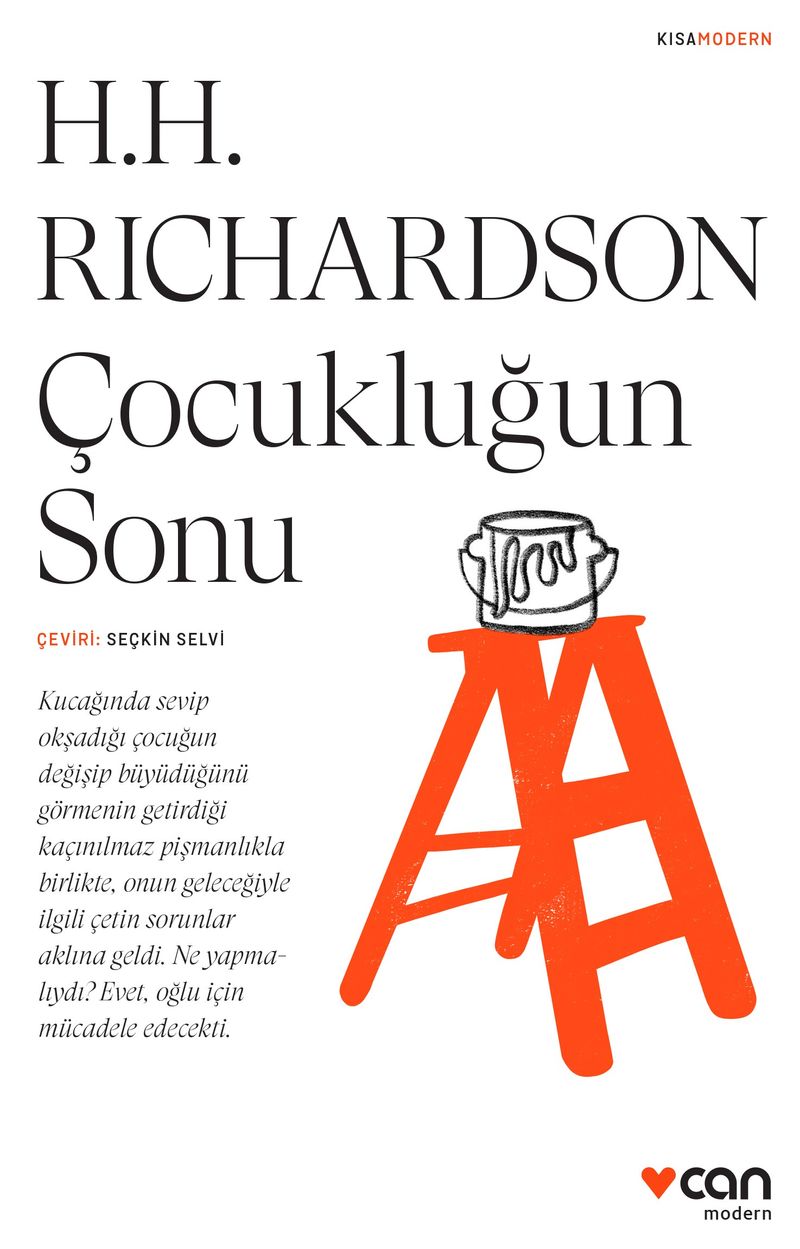 KISAMODERN

H.H.
RICHARDSON

Çocukluğun
Sonu

ÇEVİRİ: SEÇKİN SELVİ

Kucağında sevip okşadığı çocuğun değişip büyüdüğünü görmenin getirdiği kaçınılmaz pişmanlıkla birlikte, onun geleceğiyle ilgili çetin sorunlar aklına geldi. Ne yapmalıydı? Evet, oğlu için mücadele edecekti.

can
modern